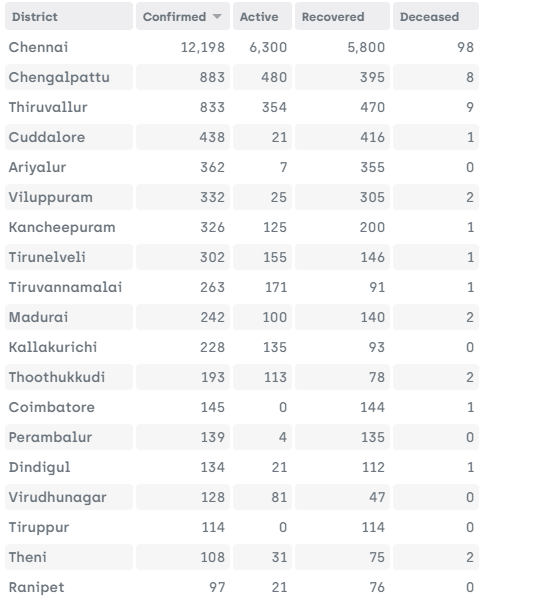 | District | Confirmed | Active | Recovered | Deceased |
|---|---|---|---|---|
| Chennai | 12,198 | 6,300 | 5,800 | 98 |
| Chengalpattu | 883 | 480 | 395 | 8 |
| Thiruvallur | 833 | 354 | 470 | 9 |
| Cuddalore | 438 | 21 | 416 | 1 |
| Ariyalur | 362 | 7 | 355 | 0 |
| Viluppuram | 332 | 25 | 305 | 2 |
| Kancheepuram | 326 | 125 | 200 | 1 |
| Tirunelveli | 302 | 155 | 146 | 1 |
| Tiruvannamalai | 263 | 171 | 91 | 1 |
| Madurai | 242 | 100 | 140 | 2 |
| Kallakurichi | 228 | 135 | 93 | 0 |
| Thoothukkudi | 193 | 113 | 78 | 2 |
| Coimbatore | 145 | 0 | 144 | 1 |
| Perambalur | 139 | 4 | 135 | 0 |
| Dindigul | 134 | 21 | 112 | 1 |
| Virudhunagar | 128 | 81 | 47 | 0 |
| Tiruppur | 114 | 0 | 114 | 0 |
| Theni | 108 | 31 | 75 | 2 |
| Ranipet | 97 | 21 | 76 | 0 |